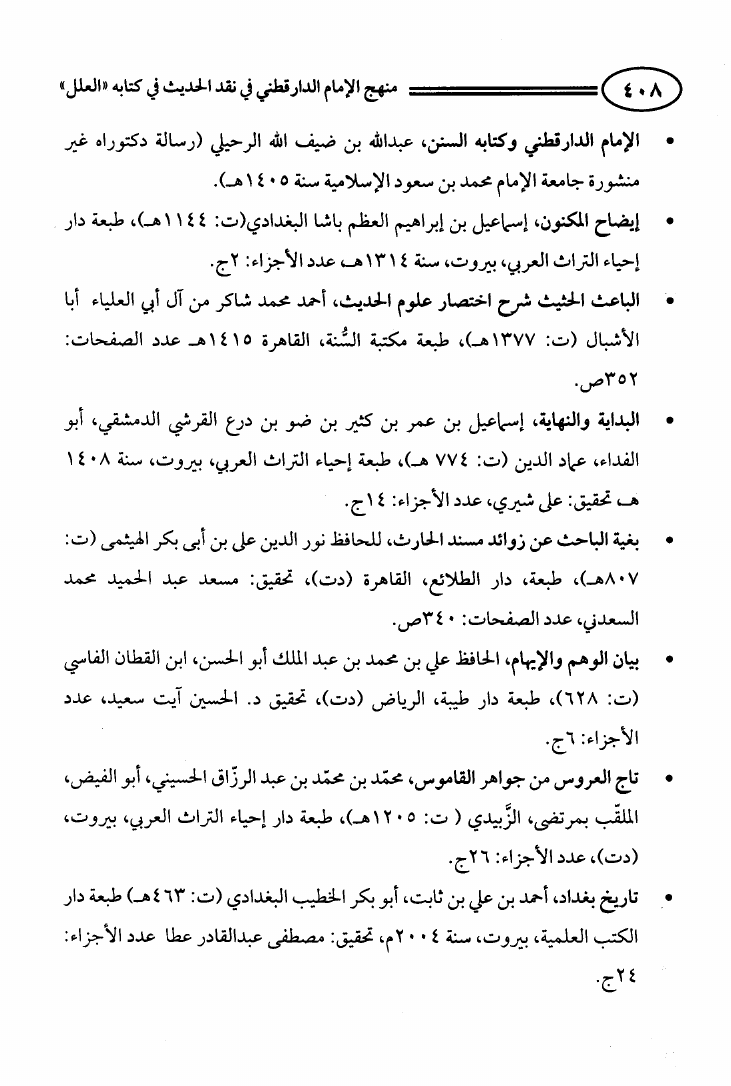 ٤٠٨ منهج الإمام الدارقطني في نقد الحديث في كتابه «العلل»

• الإمام الدارقطني وكتابه السنن، عبدالله بن ضيف الله الرحيلي (رسالة دكتوراه غير منشورة جامعة الإمام محمد بن سعود الإسلامية سنة ١٤٠٥هـ).

• إيضاح المكنون، إسماعيل بن إبراهيم العظم باشا البغدادي(ت: ١١٤٤هـ)، طبعة دار إحياء التراث العربي، بيروت، سنة ١٣١٤هـ عدد الأجزاء: ٢ج.

• الباعث الحثيث شرح اختصار علوم الحديث، أحمد محمد شاكر من آل أبي العلياء أبا الأشبال (ت: ١٣٧٧هـ)، طبعة مكتبة السُّنة، القاهرة ١٤١٥هـ عدد الصفحات: ٣٥٢ص.

• البداية والنهاية، إسماعيل بن عمر بن كثير بن ضو بن درع القرشي الدمشقي، أبو الفداء، عماد الدين (ت: ٧٧٤ هـ)، طبعة إحياء التراث العربي، بيروت، سنة ١٤٠٨ هـ تحقيق: علي شيري، عدد الأجزاء: ١٤ج.

• بغية الباحث عن زوائد مسند الحارث، للحافظ نور الدين علي بن أبي بكر الهيثمي (ت: ٨٠٧هـ)، طبعة، دار الطلائع، القاهرة (دت)، تحقيق: مسعد عبد الحميد محمد السعدني، عدد الصفحات: ٣٤٠ص.

• بيان الوهم والإيهام، الحافظ علي بن محمد بن عبد الملك أبو الحسن، ابن القطان الفاسي (ت: ٦٢٨)، طبعة دار طيبة، الرياض (دت)، تحقيق د. الحسين آيت سعيد، عدد الأجزاء: ٦ج.

• تاج العروس من جواهر القاموس، محمّد بن محمّد بن عبد الرزّاق الحسيني، أبو الفيض، الملقّب بمرتضى، الزَّبيدي ( ت: ١٢٠٥هـ)، طبعة دار إحياء التراث العربي، بيروت، (دت)، عدد الأجزاء: ٢٦ج.

• تاريخ بغداد، أحمد بن علي بن ثابت، أبو بكر الخطيب البغدادي (ت: ٤٦٣هـ) طبعة دار الكتب العلمية، بيروت، سنة ٢٠٠٤م، تحقيق: مصطفى عبدالقادر عطا عدد الأجزاء: ٢٤ج.